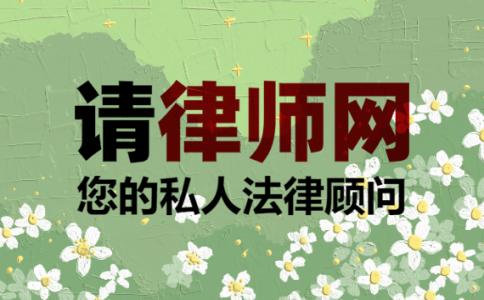 请律师网

您的私人法律顾问